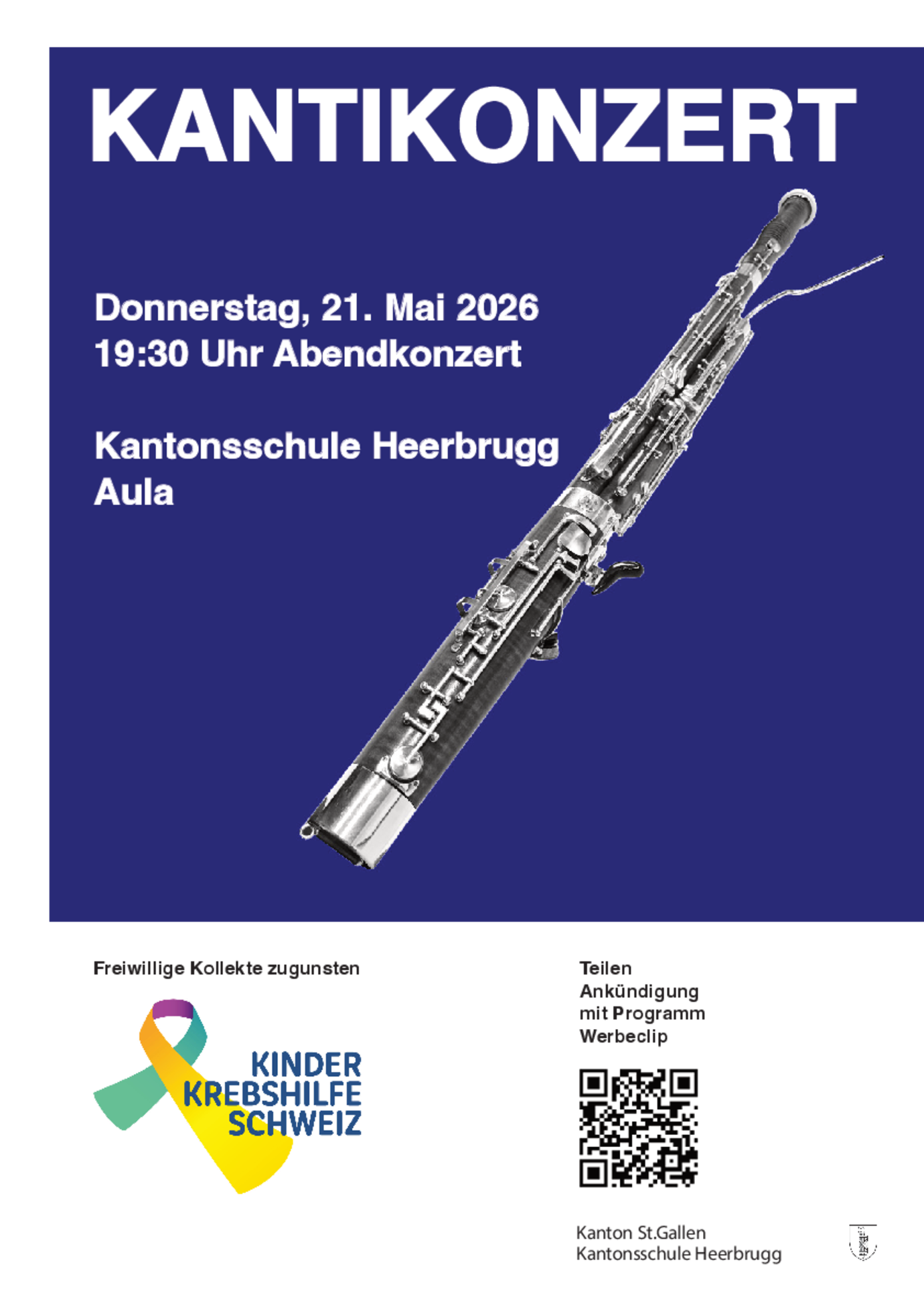 KANTIKONZERT

Donnerstag, 21. Mai 2026
19:30 Uhr Abendkonzert

Kantonsschule Heerbrugg
Aula

Freiwillige Kollekte zugunsten

KINDER
KREBSHILFE
SCHWEIZ

Teilen
Ankündigung
mit Programm
Werbeclip

Kanton St.Gallen
Kantonsschule Heerbrugg